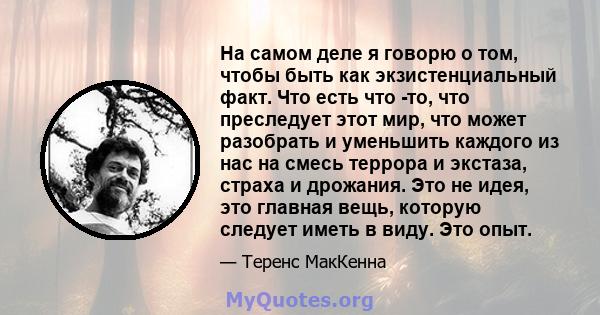 На самом деле я говорю о том, чтобы быть как экзистенциальный факт. Что есть что -то, что преследует этот мир, что может разобрать и уменьшить каждого из нас на смесь террора и экстаза, страха и дрожания. Это не идея, это главная вещь, которую следует иметь в виду. Это опыт.

— Теренс МакКенна

MyQuotes.org